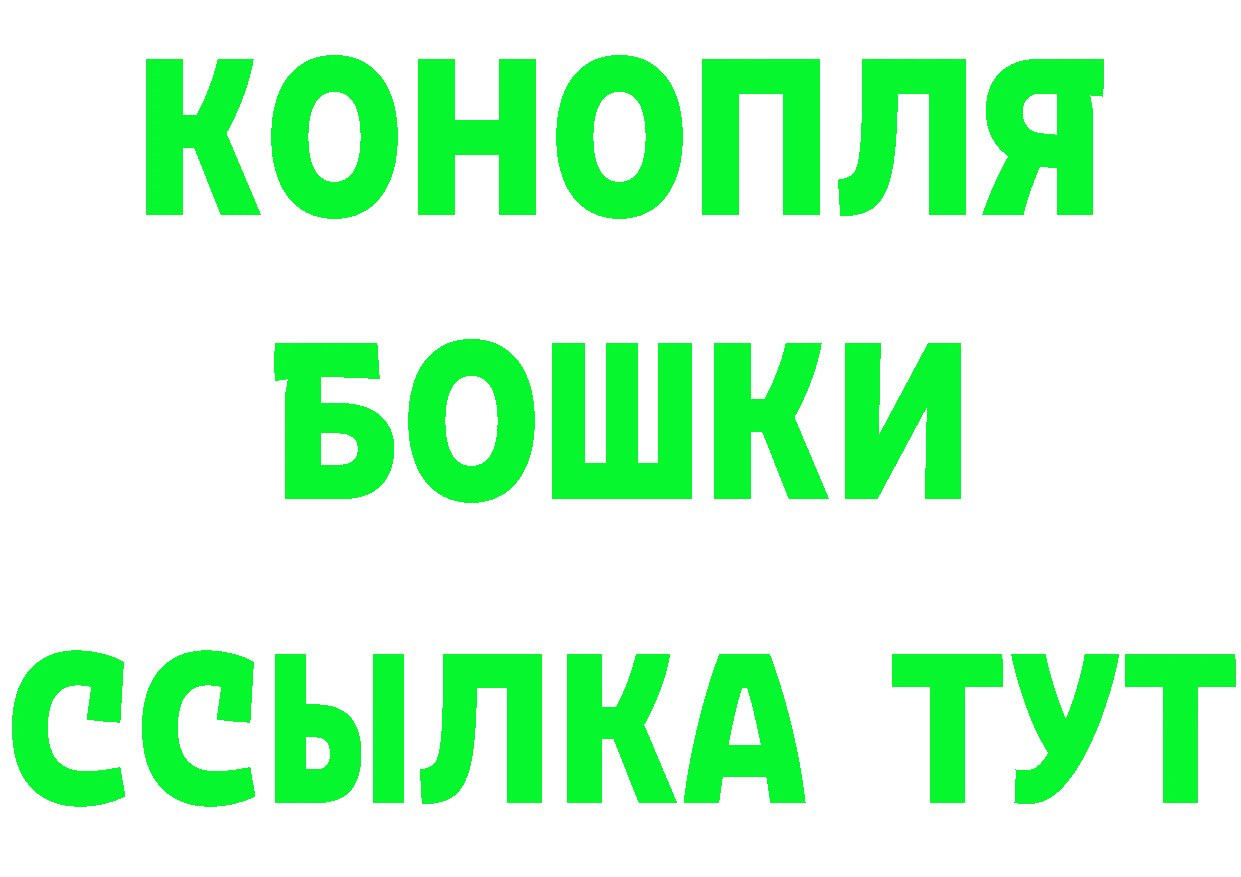 КОНОПЛЯ
БОШКИ
ССЫЛКА ТУТ